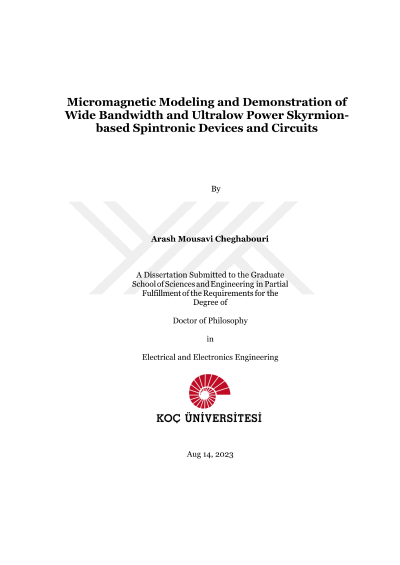 Micromagnetic Modeling and Demonstration of Wide Bandwidth and Ultralow Power Skyrmion-based Spintronic Devices and Circuits

By

Arash Mousavi Cheghabouri

A Dissertation Submitted to the Graduate School of Sciences and Engineering in Partial Fulfillment of the Requirements for the Degree of

Doctor of Philosophy

in

Electrical and Electronics Engineering

KOÇ ÜNİVERSİTESİ

Aug 14, 2023